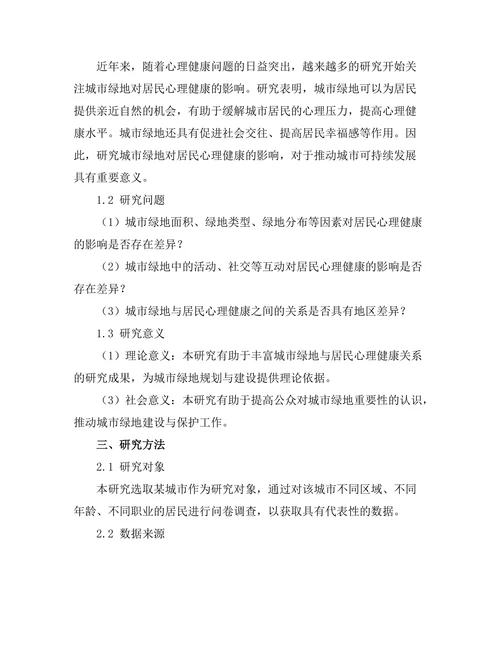 近年来，随着心理健康问题的日益突出，越来越多的研究开始关注城市绿地对居民心理健康的影响。研究表明，城市绿地可以为居民提供亲近自然的机会，有助于缓解城市居民的心理压力，提高心理健康水平。城市绿地还具有促进社会交往、提高居民幸福感等作用。因此，研究城市绿地对居民心理健康的影响，对于推动城市可持续发展具有重要意义。

1.2 研究问题

（1）城市绿地面积、绿地类型、绿地分布等因素对居民心理健康的影响是否存在差异？

（2）城市绿地中的活动、社交等互动对居民心理健康的影响是否存在差异？

（3）城市绿地与居民心理健康之间的关系是否具有地区差异？

1.3 研究意义

（1）理论意义：本研究有助于丰富城市绿地与居民心理健康关系的研究成果，为城市绿地规划与建设提供理论依据。

（3）社会意义：本研究有助于提高公众对城市绿地重要性的认识，推动城市绿地建设与保护工作。

三、研究方法

2.1 研究对象

本研究选取某城市作为研究对象，通过对该城市不同区域、不同年龄、不同职业的居民进行问卷调查，以获取具有代表性的数据。

2.2 数据来源